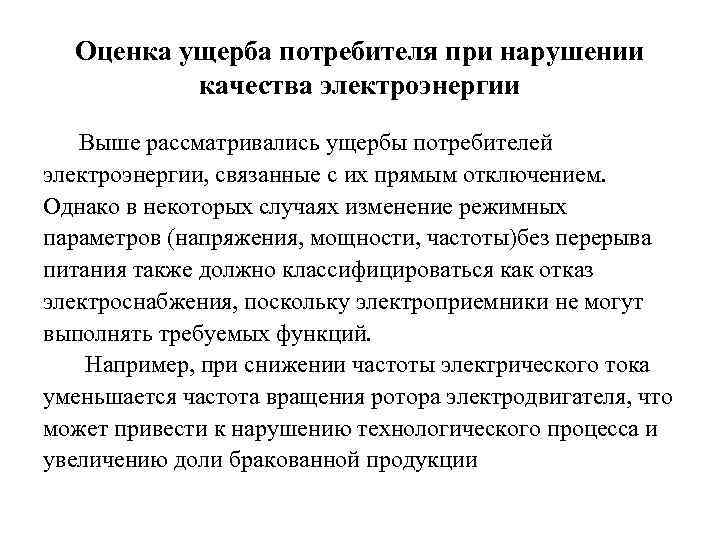 Оценка ущерба потребителя при нарушении качества электроэнергии

Выше рассматривались ущербы потребителей электроэнергии, связанные с их прямым отключением. Однако в некоторых случаях изменение режимных параметров (напряжения, мощности, частоты)без перерыва питания также должно классифицироваться как отказ электроснабжения, поскольку электроприемники не могут выполнять требуемых функций.

Например, при снижении частоты электрического тока уменьшается частота вращения ротора электродвигателя, что может привести к нарушению технологического процесса и увеличению доли бракованной продукции